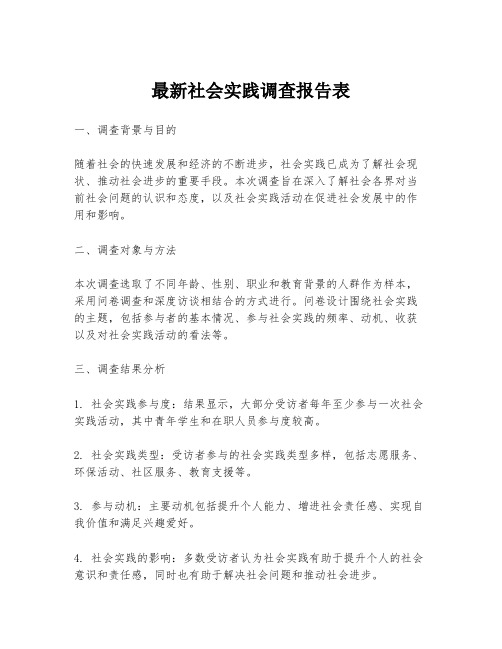 最新社会实践调查报告表

一、调查背景与目的

随着社会的快速发展和经济的不断进步，社会实践已成为了解社会现状、推动社会进步的重要手段。本次调查旨在深入了解社会各界对当前社会问题的认识和态度，以及社会实践活动在促进社会发展中的作用和影响。

二、调查对象与方法

本次调查选取了不同年龄、性别、职业和教育背景的人群作为样本，采用问卷调查和深度访谈相结合的方式进行。问卷设计围绕社会实践的主题，包括参与者的基本情况、参与社会实践的频率、动机、收获以及对社会实践活动的看法等。

三、调查结果分析

1. 社会实践参与度：结果显示，大部分受访者每年至少参与一次社会实践活动，其中青年学生和在职人员参与度较高。

2. 社会实践类型：受访者参与的社会实践类型多样，包括志愿服务、环保活动、社区服务、教育支援等。

3. 参与动机：主要动机包括提升个人能力、增进社会责任感、实现自我价值和满足兴趣爱好。

4. 社会实践的影响：多数受访者认为社会实践有助于提升个人的社会意识和责任感，同时也有助于解决社会问题和推动社会进步。